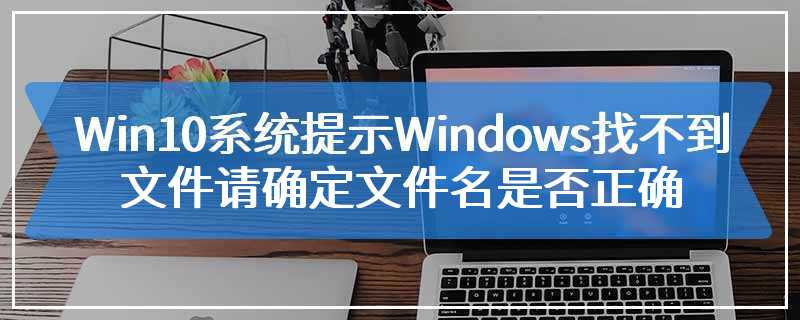 Win10系统提示Windows找不到文件请确定文件名是否正确